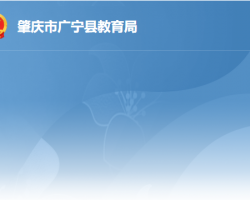 肇庆市广宁县教育局